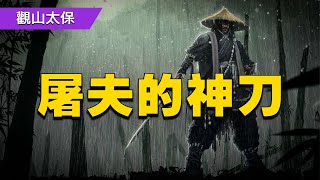 觀山太保

屠夫的神刀